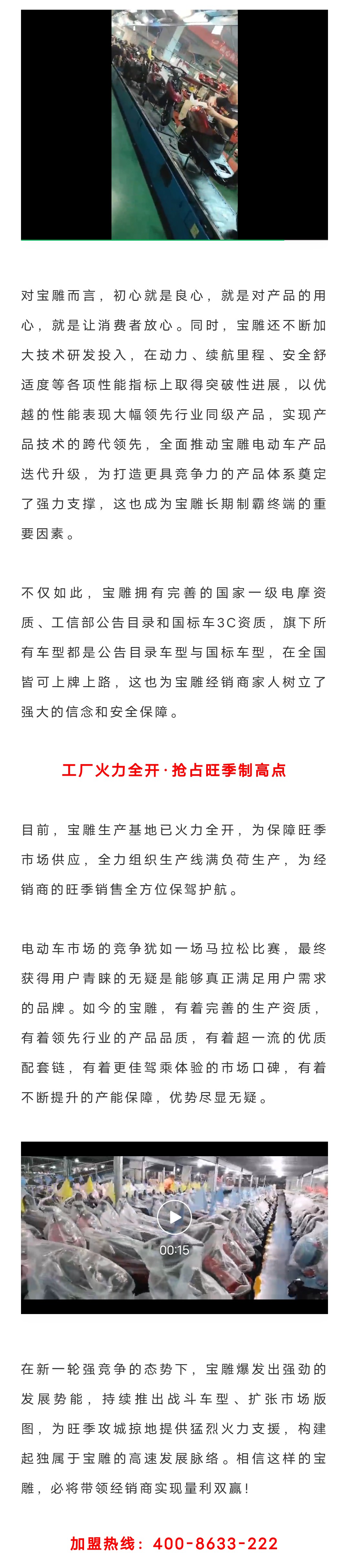 对宝雕而言，初心就是良心，就是对产品的用心，就是让消费者放心。同时，宝雕还不断加大技术研发投入，在动力、续航里程、安全舒适度等各项性能指标上取得突破性进展，以优越的性能表现大幅领先行业同级产品，实现产品技术的跨代领先，全面推动宝雕电动车产品迭代升级，为打造更具竞争力的产品体系奠定了强力支撑，这也成为宝雕长期制霸终端的重要因素。

不仅如此，宝雕拥有完善的国家一级电摩资质、工信部公告目录和国标车3C资质，旗下所有车型都是公告目录车型与国标车型，在全国皆可上牌上路，这也为宝雕经销商家人树立了强大的信念和安全保障。

工厂火力全开·抢占旺季制高点

目前，宝雕生产基地已火力全开，为保障旺季市场供应，全力组织生产线满负荷生产，为经销商的旺季销售全方位保驾护航。

电动车市场的竞争犹如一场马拉松比赛，最终获得用户青睐的无疑是能够真正满足用户需求的品牌。如今的宝雕，有着完善的生产资质，有着领先行业的产品品质，有着超一流的优质配套链，有着更佳驾乘体验的市场口碑，有着不断提升的产能保障，优势尽显无疑。

00:15

在新一轮强竞争的态势下，宝雕爆发出强劲的发展势能，持续推出战斗车型、扩张市场版图，为旺季攻城掠地提供猛烈火力支援，构建起独属于宝雕的高速发展脉络。相信这样的宝雕，必将带领经销商实现量利双赢！

加盟热线：400-8633-222